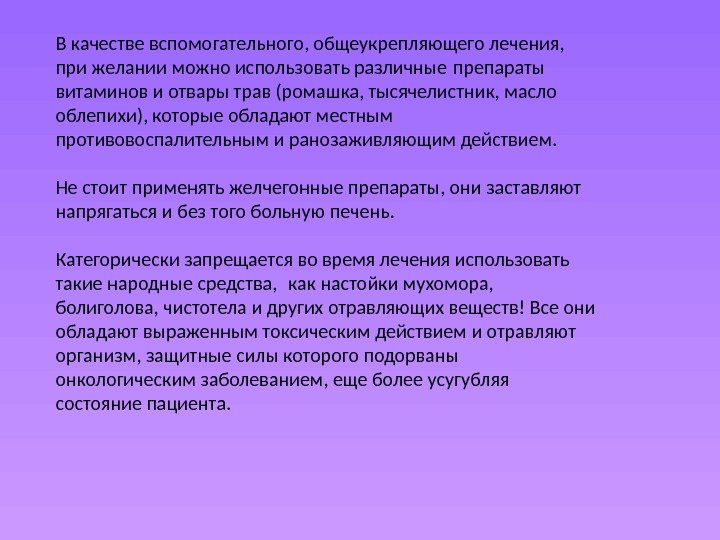 В качестве вспомогательного, общеукрепляющего лечения, при желании можно использовать различные препараты витаминов и отвары трав (ромашка, тысячелистник, масло облепихи), которые обладают местным противовоспалительным и ранозаживляющим действием.

Не стоит применять желчегонные препараты, они заставляют напрягаться и без того больную печень.

Категорически запрещается во время лечения использовать такие народные средства, как настойки мухомора, болиголова, чистотела и других отравляющих веществ! Все они обладают выраженным токсическим действием и отравляют организм, защитные силы которого подорваны онкологическим заболеванием, еще более усугубляя состояние пациента.